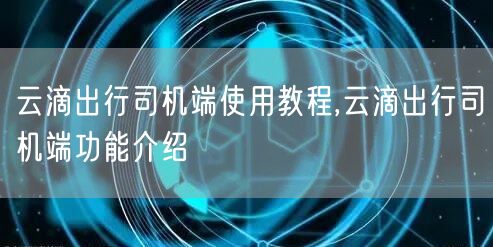 云滴出行司机端使用教程,云滴出行司机端功能介绍